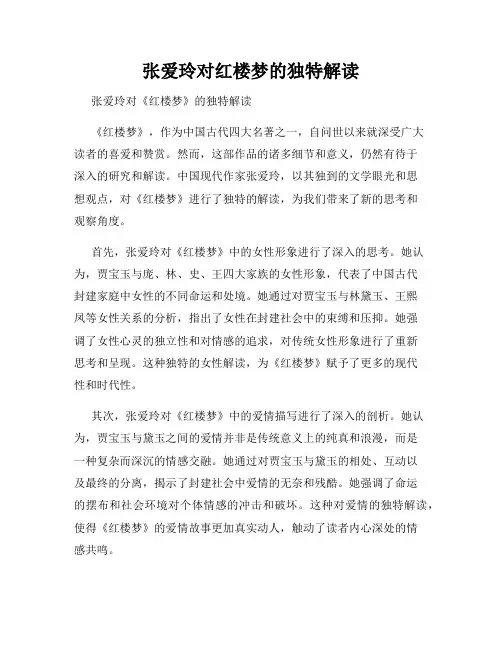 张爱玲对红楼梦的独特解读

张爱玲对《红楼梦》的独特解读

《红楼梦》，作为中国古代四大名著之一，自问世以来就深受广大读者的喜爱和赞赏。然而，这部作品的诸多细节和意义，仍然有待于深入的研究和解读。中国现代作家张爱玲，以其独到的文学眼光和思想观点，对《红楼梦》进行了独特的解读，为我们带来了新的思考和观察角度。

首先，张爱玲对《红楼梦》中的女性形象进行了深入的思考。她认为，贾宝玉与庞、林、史、王四大家族的女性形象，代表了中国古代封建家庭中女性的不同命运和处境。她通过对贾宝玉与林黛玉、王熙凤等女性关系的分析，指出了女性在封建社会中的束缚和压抑。她强调了女性心灵的独立性和对情感的追求，对传统女性形象进行了重新思考和呈现。这种独特的女性解读，为《红楼梦》赋予了更多的现代性和时代性。

其次，张爱玲对《红楼梦》中的爱情描写进行了深入的剖析。她认为，贾宝玉与黛玉之间的爱情并非是传统意义上的纯真和浪漫，而是一种复杂而深沉的情感交融。她通过对贾宝玉与黛玉的相处、互动以及最终的分离，揭示了封建社会中爱情的无奈和残酷。她强调了命运的摆布和社会环境对个体情感的冲击和破坏。这种对爱情的独特解读，使得《红楼梦》的爱情故事更加真实动人，触动了读者内心深处的情感共鸣。